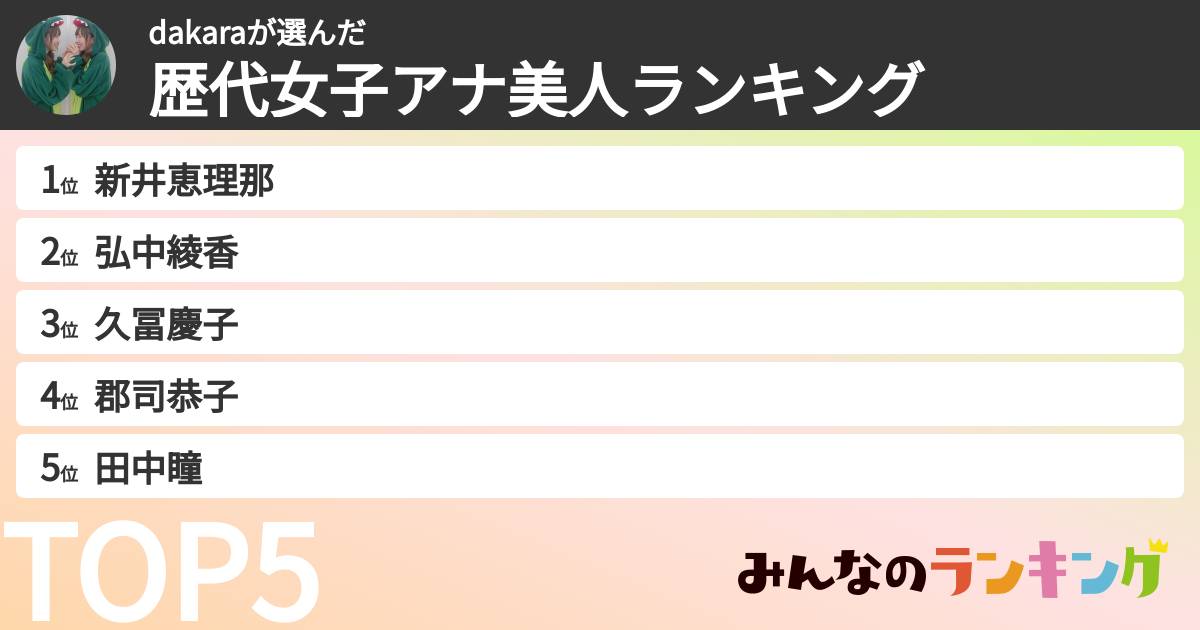 dakaraが選んだ
歴代女子アナ美人ランキング

1位 新井恵理那
2位 弘中綾香
3位 久冨慶子
4位 郡司恭子
5位 田中瞳

TOP5

みんなのランキング